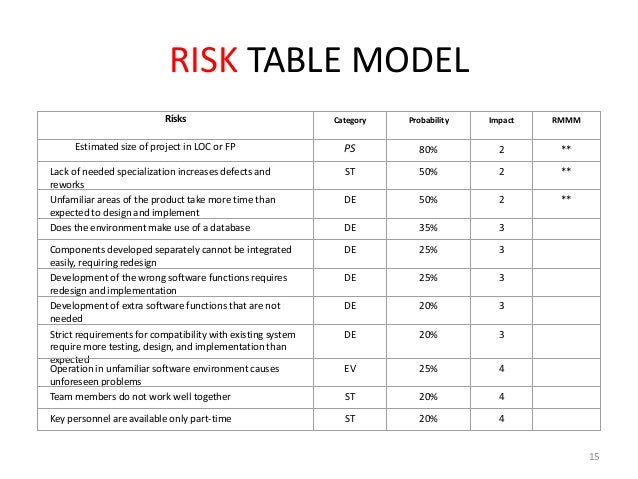 RISK TABLE MODEL

| Risks | Category | Probability | Impact | RMMM |
|---|---|---|---|---|
| Estimated size of project in LOC or FP | PS | 80% | 2 | ** |
| Lack of needed specialization increases defects and reworks | ST | 50% | 2 | ** |
| Unfamiliar areas of the product take more time than expected to design and implement | DE | 50% | 2 | ** |
| Does the environment make use of a database | DE | 35% | 3 | |
| Components developed separately cannot be integrated easily, requiring redesign | DE | 25% | 3 | |
| Development of the wrong software functions requires redesign and implementation | DE | 25% | 3 | |
| Development of extra software functions that are not needed | DE | 20% | 3 | |
| Strict requirements for compatibility with existing system require more testing, design, and implementation than expected | DE | 20% | 3 | |
| Operation in unfamiliar software environment causes unforeseen problems | EV | 25% | 4 | |
| Team members do not work well together | ST | 20% | 4 | |
| Key personnel are available only part-time | ST | 20% | 4 | |

15